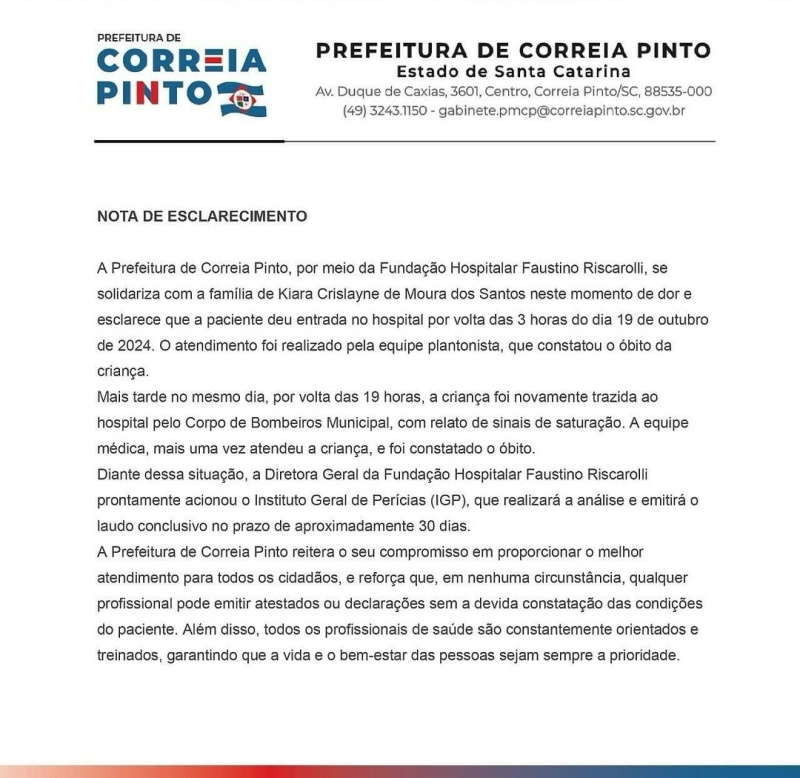 PREFEITURA DE
CORREIA
PINTO

PREFEITURA DE CORREIA PINTO
Estado de Santa Catarina
Av. Duque de Caxias, 3601, Centro, Correia Pinto/SC, 88535-000
(49) 3243.1150 - gabinete.pmcp@correiapinto.sc.gov.br

NOTA DE ESCLARECIMENTO

A Prefeitura de Correia Pinto, por meio da Fundação Hospitalar Faustino Riscarolli, se solidariza com a família de Kiara Crislayne de Moura dos Santos neste momento de dor e esclarece que a paciente deu entrada no hospital por volta das 3 horas do dia 19 de outubro de 2024. O atendimento foi realizado pela equipe plantonista, que constatou o óbito da criança.
Mais tarde no mesmo dia, por volta das 19 horas, a criança foi novamente trazida ao hospital pelo Corpo de Bombeiros Municipal, com relato de sinais de saturação. A equipe médica, mais uma vez atendeu a criança, e foi constatado o óbito.
Diante dessa situação, a Diretora Geral da Fundação Hospitalar Faustino Riscarolli prontamente acionou o Instituto Geral de Perícias (IGP), que realizará a análise e emitirá o laudo conclusivo no prazo de aproximadamente 30 dias.
A Prefeitura de Correia Pinto reitera o seu compromisso em proporcionar o melhor atendimento para todos os cidadãos, e reforça que, em nenhuma circunstância, qualquer profissional pode emitir atestados ou declarações sem a devida constatação das condições do paciente. Além disso, todos os profissionais de saúde são constantemente orientados e treinados, garantindo que a vida e o bem-estar das pessoas sejam sempre a prioridade.